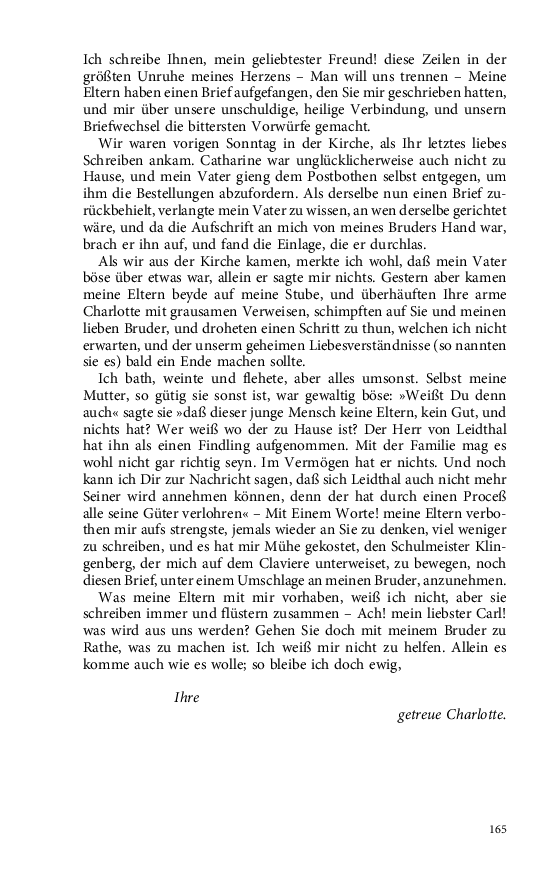 Ich schreibe Ihnen, mein geliebtester Freund! diese Zeilen in der größten Unruhe meines Herzens – Man will uns trennen – Meine Eltern haben einen Brief aufgefangen, den Sie mir geschrieben hatten, und mir über unsere unschuldige, heilige Verbindung, und unsern Briefwechsel die bittersten Vorwürfe gemacht.

Wir waren vorigen Sonntag in der Kirche, als Ihr letztes liebes Schreiben ankam. Catharine war unglücklicherweise auch nicht zu Hause, und mein Vater gieng dem Postbothen selbst entgegen, um ihm die Bestellungen abzufordern. Als derselbe nun einen Brief zurückbehielt, verlangte mein Vater zu wissen, an wen derselbe gerichtet wäre, und da die Aufschrift an mich von meines Bruders Hand war, brach er ihn auf, und fand die Einlage, die er durchlas.

Als wir aus der Kirche kamen, merkte ich wohl, daß mein Vater böse über etwas war, allein er sagte mir nichts. Gestern aber kamen meine Eltern beyde auf meine Stube, und überhäuften Ihre arme Charlotte mit grausamen Verweisen, schimpften auf Sie und meinen lieben Bruder, und droheten einen Schritt zu thun, welchen ich nicht erwarten, und der unserm geheimen Liebesverständnisse (so nannten sie es) bald ein Ende machen sollte.

Ich bath, weinte und flehete, aber alles umsonst. Selbst meine Mutter, so gütig sie sonst ist, war gewaltig böse: »Weißt Du denn auch« sagte sie »daß dieser junge Mensch keine Eltern, kein Gut, und nichts hat? Wer weiß wo der zu Hause ist? Der Herr von Leidthal hat ihn als einen Findling aufgenommen. Mit der Familie mag es wohl nicht gar richtig seyn. Im Vermögen hat er nichts. Und noch kann ich Dir zur Nachricht sagen, daß sich Leidthal auch nicht mehr Seiner wird annehmen können, denn der hat durch einen Proceß alle seine Güter verlohren« – Mit Einem Worte! meine Eltern verbothen mir aufs strengste, jemals wieder an Sie zu denken, viel weniger zu schreiben, und es hat mir Mühe gekostet, den Schulmeister Klingenberg, der mich auf dem Claviere unterweiset, zu bewegen, noch diesen Brief, unter einem Umschlage an meinen Bruder, anzunehmen.

Was meine Eltern mit mir vorhaben, weiß ich nicht, aber sie schreiben immer und flüstern zusammen – Ach! mein liebster Carl! was wird aus uns werden? Gehen Sie doch mit meinem Bruder zu Rathe, was zu machen ist. Ich weiß mir nicht zu helfen. Allein es komme auch wie es wolle; so bleibe ich doch ewig,

Ihre

getreue Charlotte.

165